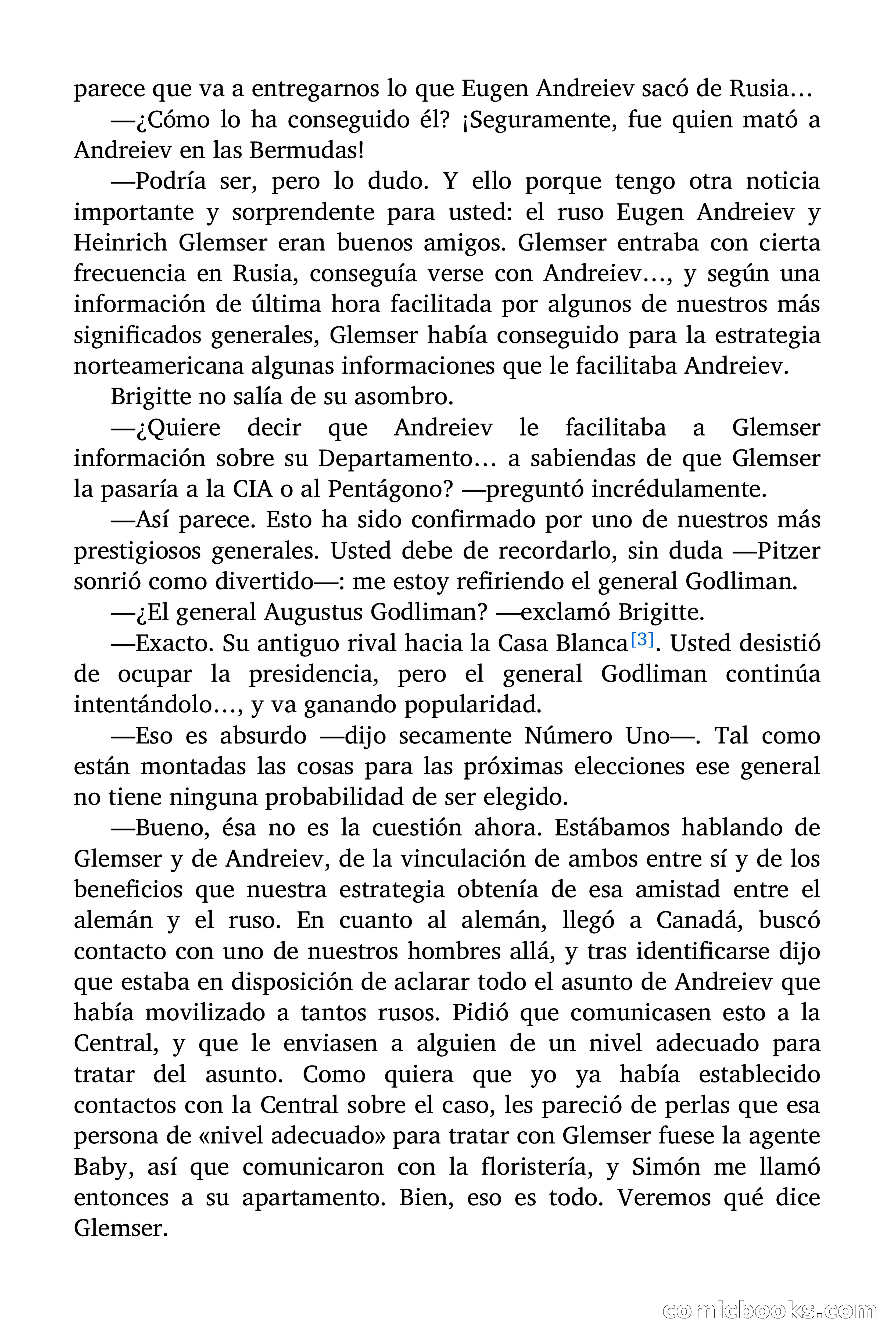 parece que va a entregarnos lo que Eugen Andreiev sacó de Rusia…

—¿Cómo lo ha conseguido él? ¡Seguramente, fue quien mató a Andreiev en las Bermudas!

—Podría ser, pero lo dudo. Y ello porque tengo otra noticia importante y sorprendente para usted: el ruso Eugen Andreiev y Heinrich Glemser eran buenos amigos. Glemser entraba con cierta frecuencia en Rusia, conseguía verse con Andreiev…, y según una información de última hora facilitada por algunos de nuestros más significados generales, Glemser había conseguido para la estrategia norteamericana algunas informaciones que le facilitaba Andreiev.

Brigitte no salía de su asombro.

—¿Quiere decir que Andreiev le facilitaba a Glemser información sobre su Departamento… a sabiendas de que Glemser la pasaría a la CIA o al Pentágono? —preguntó incrédulamente.

—Así parece. Esto ha sido confirmado por uno de nuestros más prestigiosos generales. Usted debe de recordarlo, sin duda —Pitzer sonrió como divertido—: me estoy refiriendo el general Godliman.

—¿El general Augustus Godliman? —exclamó Brigitte.

—Exacto. Su antiguo rival hacia la Casa Blanca[3]. Usted desistió de ocupar la presidencia, pero el general Godliman continúa intentándolo…, y va ganando popularidad.

—Eso es absurdo —dijo secamente Número Uno—. Tal como están montadas las cosas para las próximas elecciones ese general no tiene ninguna probabilidad de ser elegido.

—Bueno, ésa no es la cuestión ahora. Estábamos hablando de Glemser y de Andreiev, de la vinculación de ambos entre sí y de los beneficios que nuestra estrategia obtenía de esa amistad entre el alemán y el ruso. En cuanto al alemán, llegó a Canadá, buscó contacto con uno de nuestros hombres allá, y tras identificarse dijo que estaba en disposición de aclarar todo el asunto de Andreiev que había movilizado a tantos rusos. Pidió que comunicasen esto a la Central, y que le enviasen a alguien de un nivel adecuado para tratar del asunto. Como quiera que yo ya había establecido contactos con la Central sobre el caso, les pareció de perlas que esa persona de «nivel adecuado» para tratar con Glemser fuese la agente Baby, así que comunicaron con la floristería, y Simón me llamó entonces a su apartamento. Bien, eso es todo. Veremos qué dice Glemser.

comicbooks.com